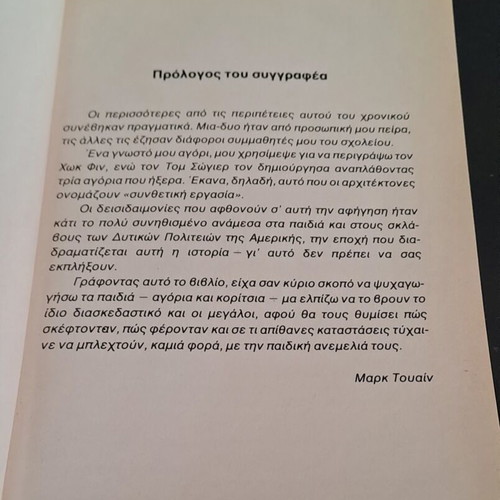 Πρόλογος του συγγραφέα

Οι περισσότερες από τις περιπέτειες αυτού του χρονικού συνέβηκαν πραγματικά. Μια-δυο ήταν από προσωπική μου πείρα, τις άλλες τις έζησαν διάφοροι συμμαθητές μου του σχολείου.

Ένα γνωστό μου αγόρι, μου χρησίμεψε για να περιγράψω τον Χωκ Φιν, ενώ τον Τομ Σώγιερ τον δημιούργησα αναπλάθοντας τρία αγόρια που ήξερα. Έκανα, δηλαδή, αυτό που οι αρχιτέκτονες ονομάζουν «συνθετική εργασία».

Οι δεισιδαιμονίες που αφθονούν σ' αυτή την αφήγηση ήταν κάτι το πολύ συνηθισμένο ανάμεσα στα παιδιά και στους σκλάβους των Δυτικών Πολιτειών της Αμερικής, την εποχή που διαδραματίζεται αυτή η ιστορία – γι' αυτό δεν πρέπει να σας εκπλήξουν.

Γράφοντας αυτό το βιβλίο, είχα σαν κύριο σκοπό να ψυχαγωγήσω τα παιδιά – αγόρια και κορίτσια – μα ελπίζω να το βρουν το ίδιο διασκεδαστικό και οι μεγάλοι, αφού θα τους θυμίσει πώς σκέφτονταν, πώς φέρονταν και σε τι απίθανες καταστάσεις τύχαινε να μπλεχτούν, καμιά φορά, με την παιδική ανεμελιά τους.

Μαρκ Τουαίν